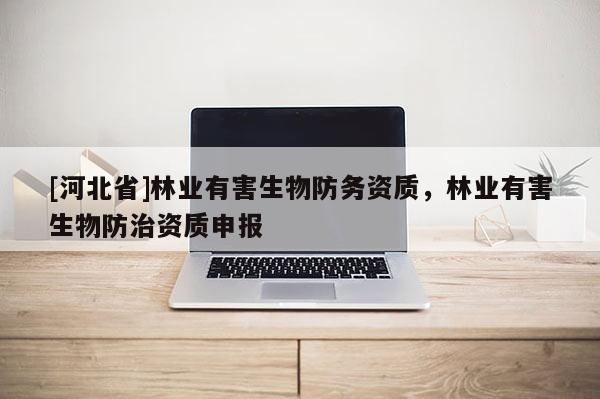 [河北省]林业有害生物防务资质，林业有害生物防治资质申报